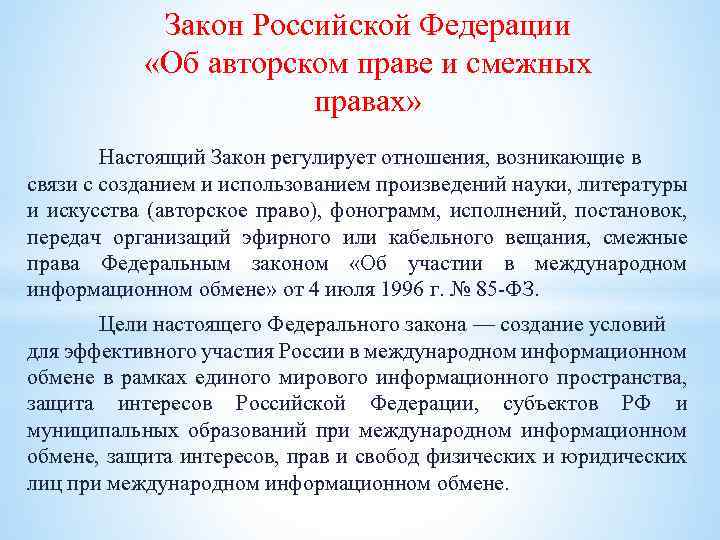 Закон Российской Федерации «Об авторском праве и смежных правах»

Настоящий Закон регулирует отношения, возникающие в связи с созданием и использованием произведений науки, литературы и искусства (авторское право), фонограмм, исполнений, постановок, передач организаций эфирного или кабельного вещания, смежные права Федеральным законом «Об участии в международном информационном обмене» от 4 июля 1996 г. № 85-ФЗ.

Цели настоящего Федерального закона — создание условий для эффективного участия России в международном информационном обмене в рамках единого мирового информационного пространства, защита интересов Российской Федерации, субъектов РФ и муниципальных образований при международном информационном обмене, защита интересов, прав и свобод физических и юридических лиц при международном информационном обмене.